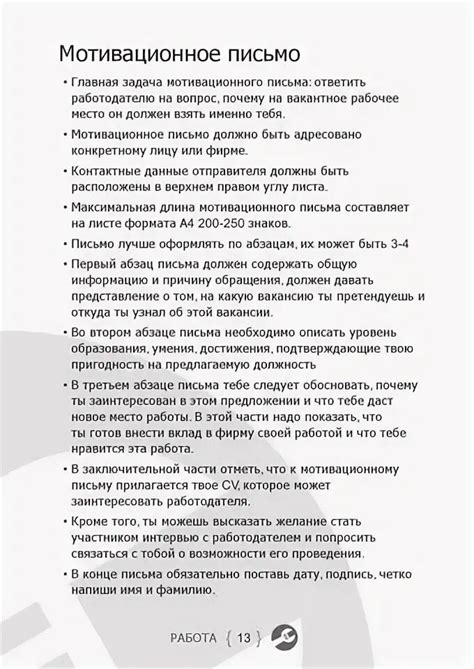 Мотивационное письмо

• Главная задача мотивационного письма: ответить работодателю на вопрос, почему на вакантное рабочее место он должен взять именно тебя.

• Мотивационное письмо должно быть адресовано конкретному лицу или фирме.

• Контактные данные отправителя должны быть расположены в верхнем правом углу листа.

• Максимальная длина мотивационного письма составляет на листе формата А4 200-250 знаков.

• Письмо лучше оформлять по абзацам, их может быть 3-4

• Первый абзац письма должен содержать общую информацию и причину обращения, должен давать представление о том, на какую вакансию ты претендуешь и откуда ты узнал об этой вакансии.

• Во втором абзаце письма необходимо описать уровень образования, умения, достижения, подтверждающие твою пригодность на предлагаемую должность

• В третьем абзаце письма тебе следует обосновать, почему ты заинтересован в этом предложении и что тебе даст новое место работы. В этой части надо показать, что ты готов внести вклад в фирму своей работой и что тебе нравится эта работа.

• В заключительной части отметь, что к мотивационному письму прилагается твое CV, которое может заинтересовать работодателя.

• Кроме того, ты можешь высказать желание стать участником интервью с работодателем и попросить связаться с тобой о возможности его проведения.

• В конце письма обязательно поставь дату, подпись, четко напиши имя и фамилию.

РАБОТА { 13 }